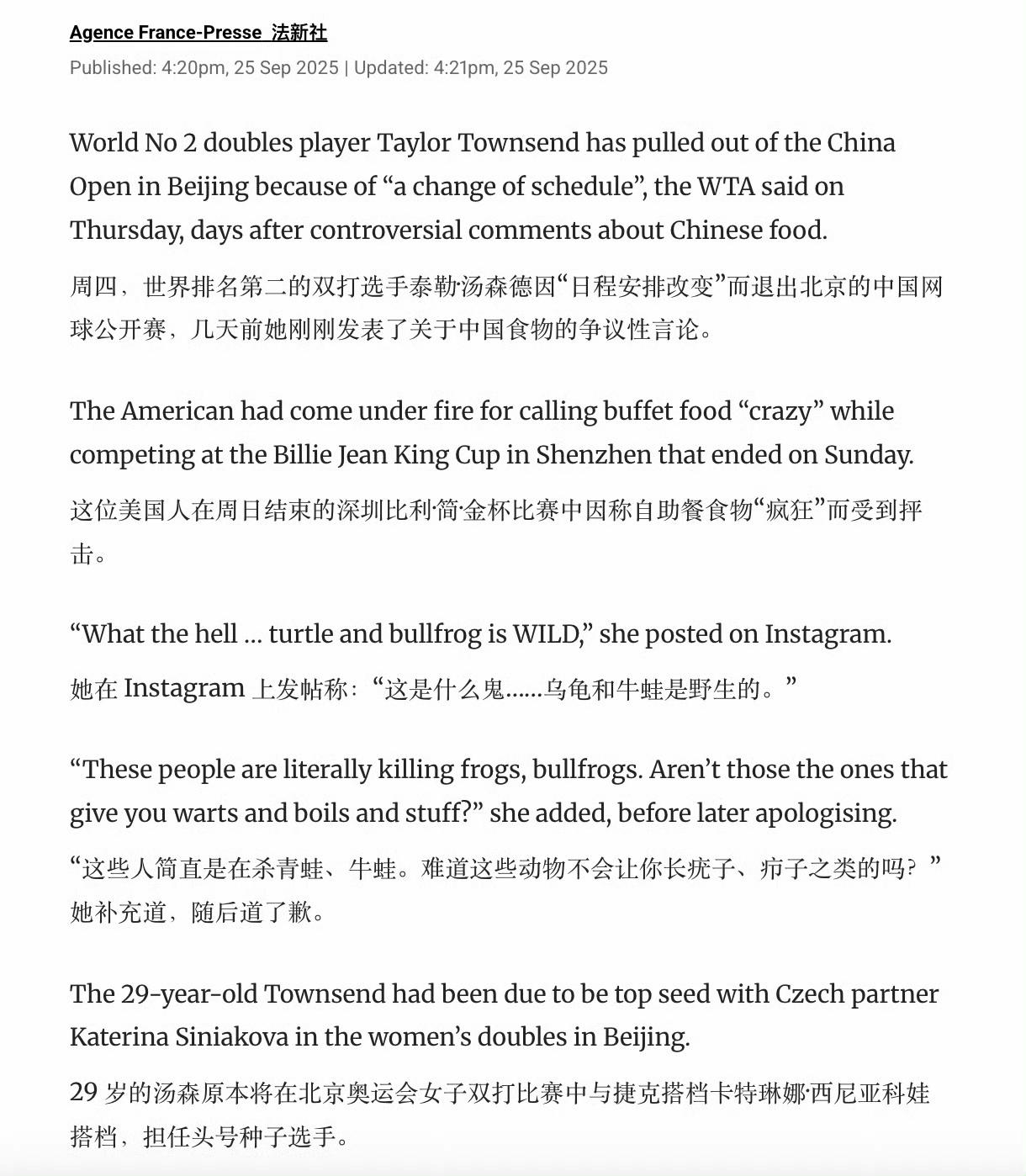 Agence France-Presse 法新社
Published: 4:20pm, 25 Sep 2025 | Updated: 4:21pm, 25 Sep 2025

World No 2 doubles player Taylor Townsend has pulled out of the China Open in Beijing because of “a change of schedule”, the WTA said on Thursday, days after controversial comments about Chinese food.

周四，世界排名第二的双打选手泰勒·汤森德因“日程安排改变”而退出北京的中国网球公开赛，几天前她刚刚发表了关于中国食物的争议性言论。

The American had come under fire for calling buffet food “crazy” while competing at the Billie Jean King Cup in Shenzhen that ended on Sunday.

这位美国人在周日结束的深圳比利·简·金杯比赛中因称自助餐食物“疯狂”而受到抨击。

“What the hell … turtle and bullfrog is WILD,” she posted on Instagram.

她在 Instagram 上发帖称：“这是什么鬼……乌龟和牛蛙是野生的。”

“These people are literally killing frogs, bullfrogs. Aren’t those the ones that give you warts and boils and stuff?” she added, before later apologising.

“这些人简直是在杀青蛙、牛蛙。难道这些动物不会让你长疣子、疖子之类的吗？”她补充道，随后道了歉。

The 29-year-old Townsend had been due to be top seed with Czech partner Katerina Siniakova in the women’s doubles in Beijing.

29 岁的汤森原本将在北京奥运会女子双打比赛中与捷克搭档卡特琳娜·西尼亚科娃搭档，担任头号种子选手。